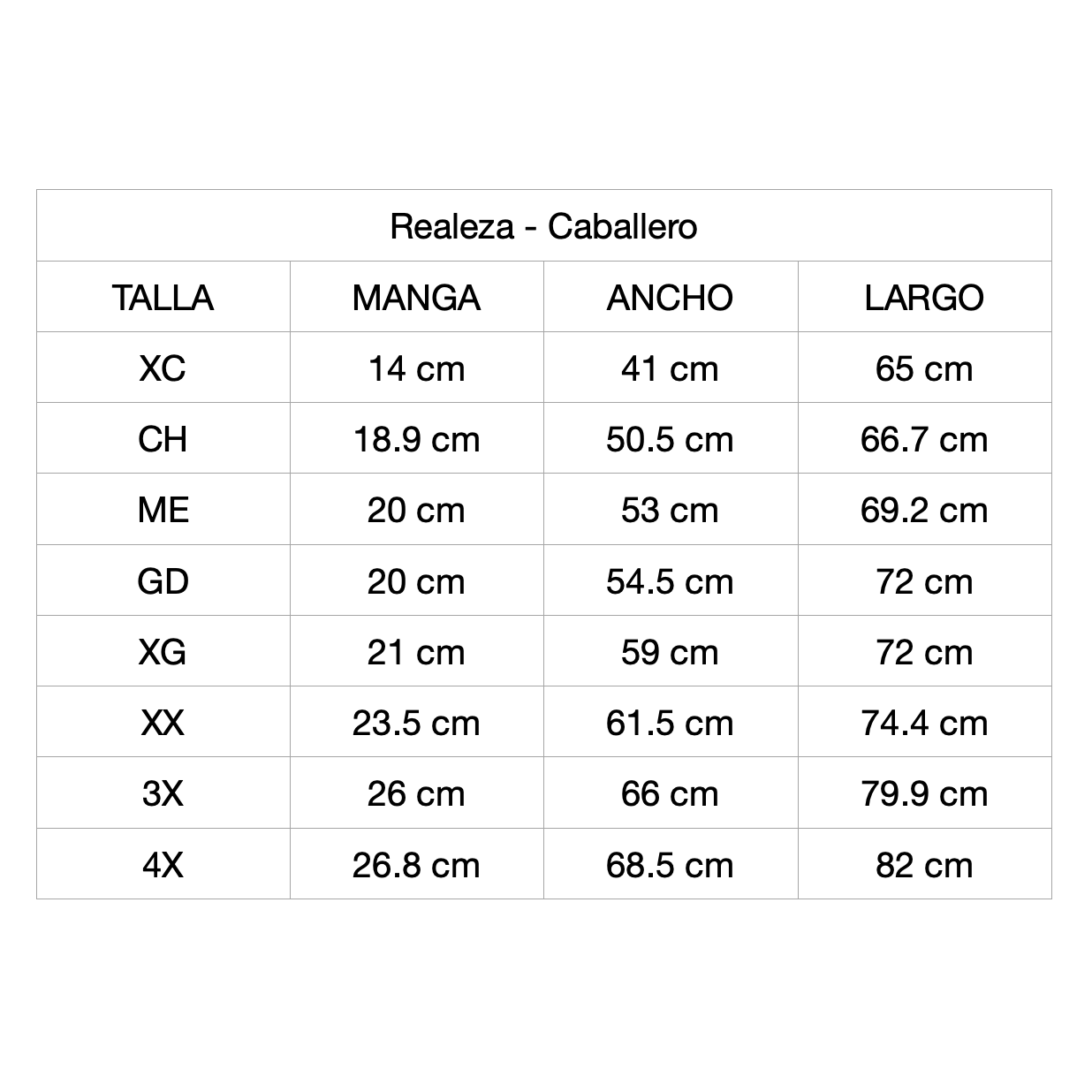 | Realeza - Caballero | | | |
|---|---|---|---|
| TALLA | MANGA | ANCHO | LARGO |
| XC | 14 cm | 41 cm | 65 cm |
| CH | 18.9 cm | 50.5 cm | 66.7 cm |
| ME | 20 cm | 53 cm | 69.2 cm |
| GD | 20 cm | 54.5 cm | 72 cm |
| XG | 21 cm | 59 cm | 72 cm |
| XX | 23.5 cm | 61.5 cm | 74.4 cm |
| 3X | 26 cm | 66 cm | 79.9 cm |
| 4X | 26.8 cm | 68.5 cm | 82 cm |